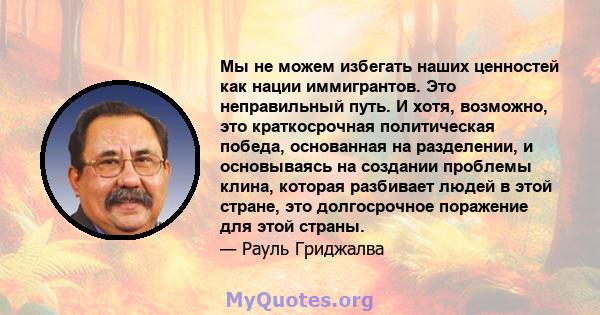 Мы не можем избегать наших ценностей как нации иммигрантов. Это неправильный путь. И хотя, возможно, это краткосрочная политическая победа, основанная на разделении, и основываясь на создании проблемы клина, которая разбивает людей в этой стране, это долгосрочное поражение для этой страны.
— Рауль Гриджалва

MyQuotes.org